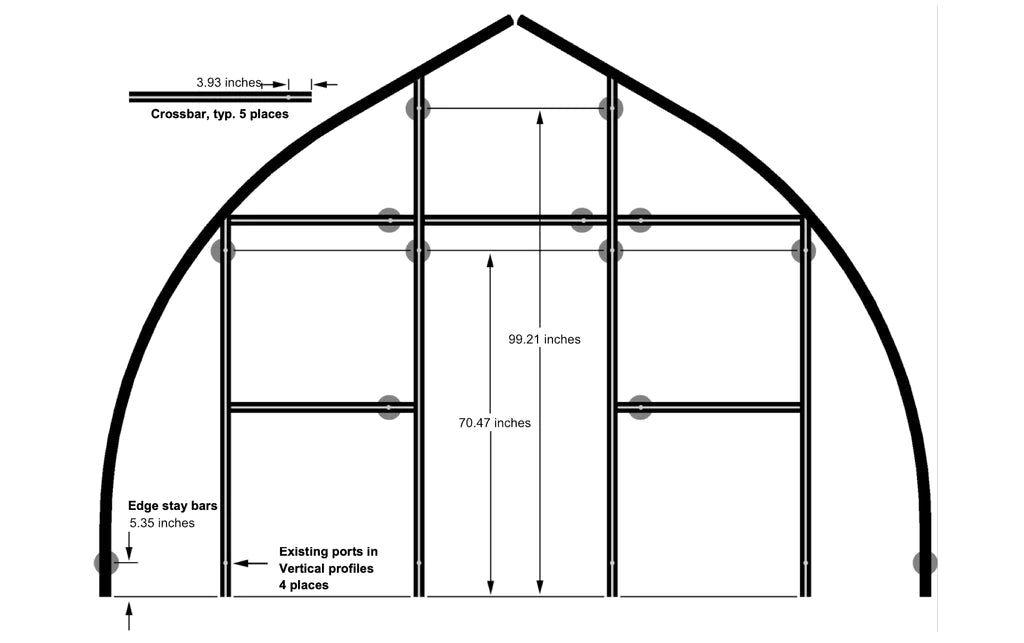 3.93 inches

Crossbar, typ. 5 places

99.21 inches

70.47 inches

Edge stay bars
5.35 inches

Existing ports in Vertical profiles 4 places